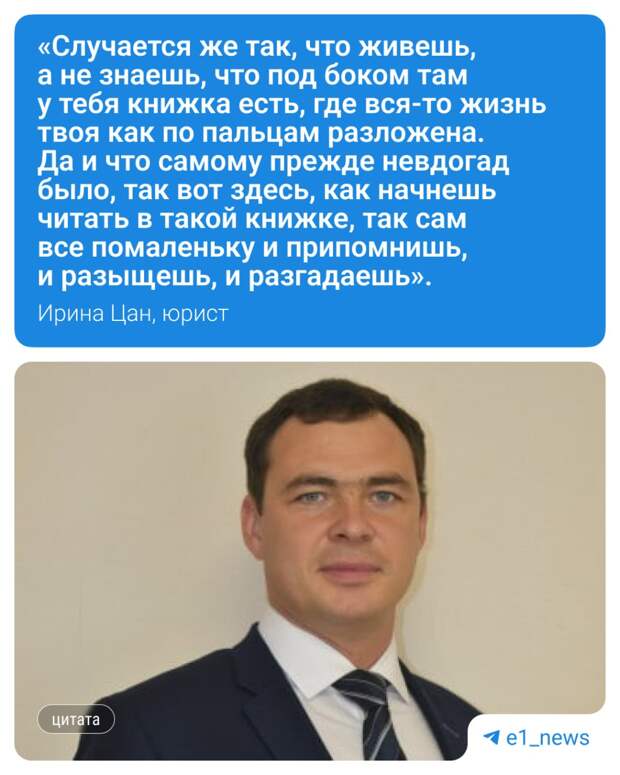 «Случается же так, что живешь, а не знаешь, что под боком там у тебя книжка есть, где вся-то жизнь твоя как по пальцам разложена. Да и что самому прежде невдогад было, так вот здесь, как начнешь читать в такой книжке, так сам все помаленьку и припомнишь, и разыщешь, и разгадаешь».

Ирина Цан, юрист

цитата

e1_news